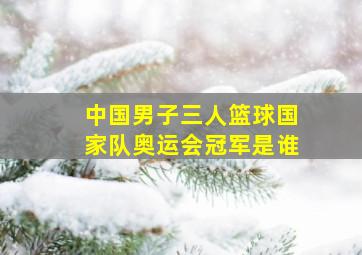 中国男子三人篮球国家队奥运会冠军是谁